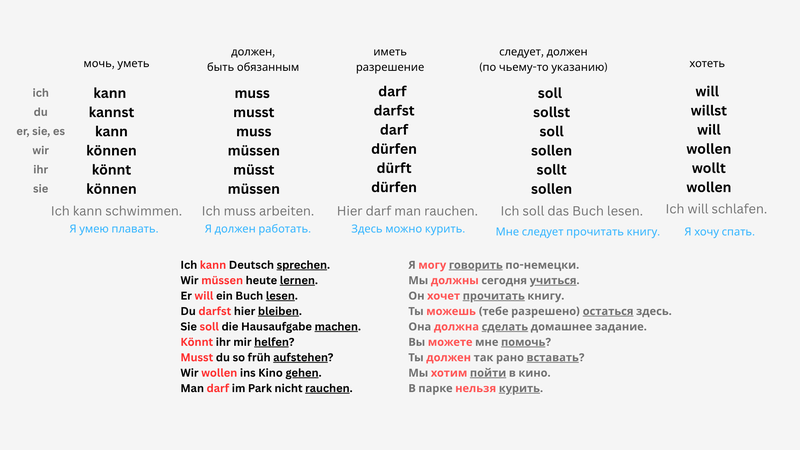 |  | мочь, уметь | должен, быть обязанным | иметь разрешение | следует, должен (по чьему-то указанию) | хотеть |
|---|---|---|---|---|---|
| ich | kann | muss | darf | soll | will |
| du | kannst | musst | darfst | sollst | willst |
| er, sie, es | kann | muss | darf | soll | will |
| wir | können | müssen | dürfen | sollen | wollen |
| ihr | könnt | müsst | dürft | sollt | wollt |
| sie | können | müssen | dürfen | sollen | wollen |
|  | Ich kann schwimmen. | Ich muss arbeiten. | Hier darf man rauchen. | Ich soll das Buch lesen. | Ich will schlafen. |
|  | Я умею плавать. | Я должен работать. | Здесь можно курить. | Мне следует прочитать книгу. | Я хочу спать. |

Ich kann Deutsch sprechen.
Wir müssen heute lernen.
Er will ein Buch lesen.
Du darfst hier bleiben.
Sie soll die Hausaufgabe machen.
Könnt ihr mir helfen?
Musst du so früh aufstehen?
Wir wollen ins Kino gehen.
Man darf im Park nicht rauchen.

Я могу говорить по-немецки.
Мы должны сегодня учиться.
Он хочет прочитать книгу.
Ты можешь (тебе разрешено) остаться здесь.
Она должна сделать домашнее задание.
Вы можете мне помочь?
Ты должен так рано вставать?
Мы хотим пойти в кино.
В парке нельзя курить.